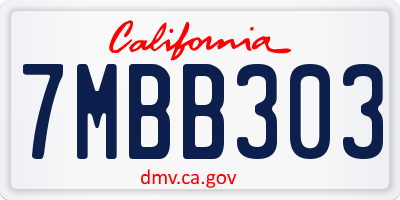 California

7MBB303

dmv.ca.gov